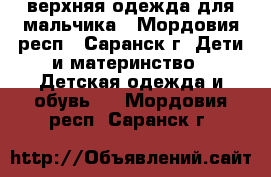 верхняя одежда для мальчика Мордовия респ Саранск г Дети и материнство Детская одежда и обувь Мордовия респ Саранск г

http://Объявлений.сайт